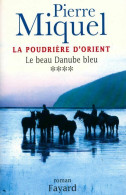 Pierre
Miquel

LA POUDRIÈRE D'ORIENT

Le beau Danube bleu

****

roman

Fayard